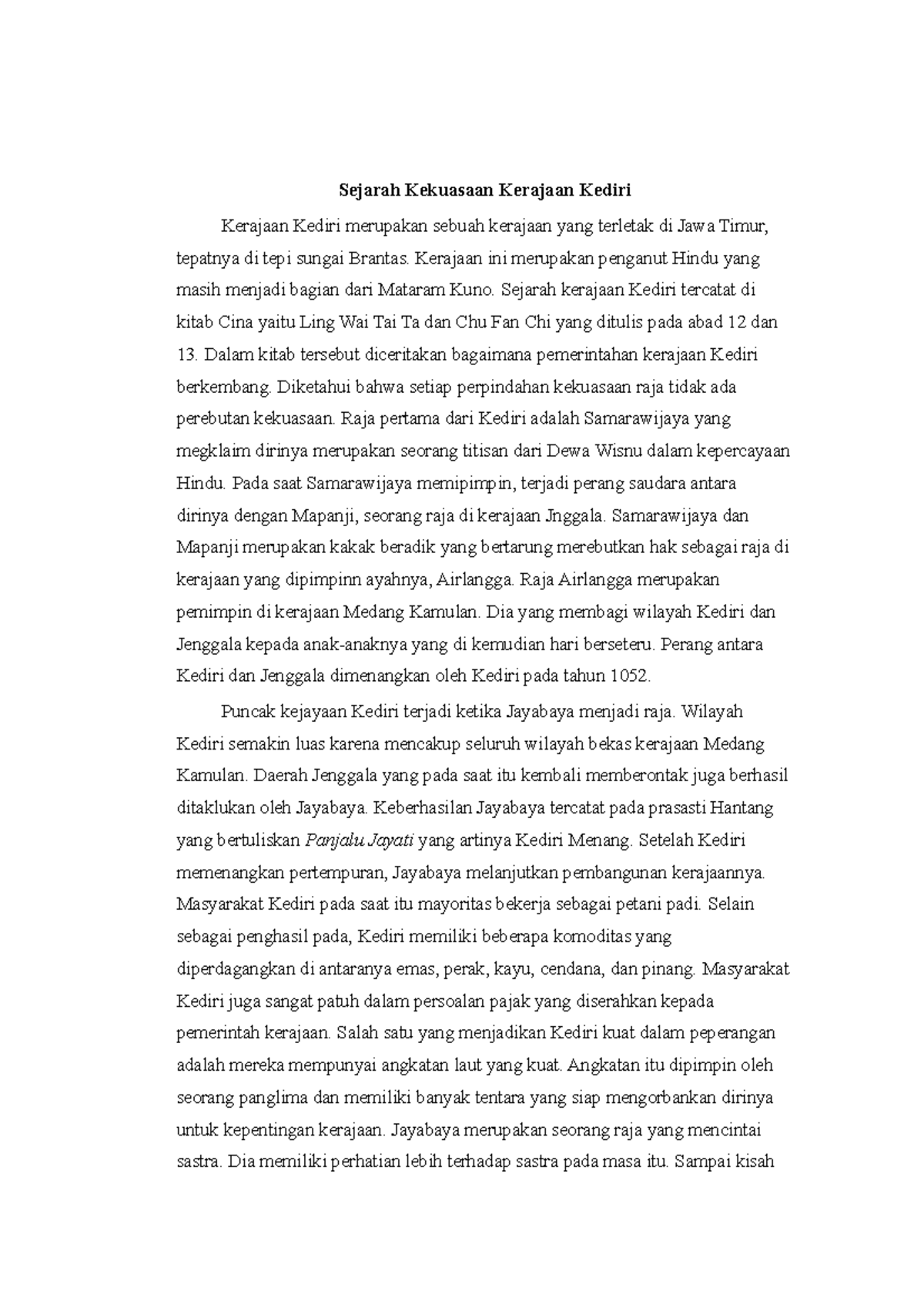 Sejarah Kekuasaan Kerajaan Kediri

Kerajaan Kediri merupakan sebuah kerajaan yang terletak di Jawa Timur, tepatnya di tepi sungai Brantas. Kerajaan ini merupakan penganut Hindu yang masih menjadi bagian dari Mataram Kuno. Sejarah kerajaan Kediri tercatat di kitab Cina yaitu Ling Wai Tai Ta dan Chu Fan Chi yang ditulis pada abad 12 dan 13. Dalam kitab tersebut diceritakan bagaimana pemerintahan kerajaan Kediri berkembang. Diketahui bahwa setiap perpindahan kekuasaan raja tidak ada perebutan kekuasaan. Raja pertama dari Kediri adalah Samarawijaya yang megklaim dirinya merupakan seorang titisan dari Dewa Wisnu dalam kepercayaan Hindu. Pada saat Samarawijaya memipimpin, terjadi perang saudara antara dirinya dengan Mapanji, seorang raja di kerajaan Jnggala. Samarawijaya dan Mapanji merupakan kakak beradik yang bertarung merebutkan hak sebagai raja di kerajaan yang dipimpinn ayahnya, Airlangga. Raja Airlangga merupakan pemimpin di kerajaan Medang Kamulan. Dia yang membagi wilayah Kediri dan Jenggala kepada anak-anaknya yang di kemudian hari berseteru. Perang antara Kediri dan Jenggala dimenangkan oleh Kediri pada tahun 1052.

Puncak kejayaan Kediri terjadi ketika Jayabaya menjadi raja. Wilayah Kediri semakin luas karena mencakup seluruh wilayah bekas kerajaan Medang Kamulan. Daerah Jenggala yang pada saat itu kembali memberontak juga berhasil ditaklukan oleh Jayabaya. Keberhasilan Jayabaya tercatat pada prasasti Hantang yang bertuliskan Panjalu Jayati yang artinya Kediri Menang. Setelah Kediri memenangkan pertempuran, Jayabaya melanjutkan pembangunan kerajaannya. Masyarakat Kediri pada saat itu mayoritas bekerja sebagai petani padi. Selain sebagai penghasil pada, Kediri memiliki beberapa komoditas yang diperdagangkan di antaranya emas, perak, kayu, cendana, dan pinang. Masyarakat Kediri juga sangat patuh dalam persoalan pajak yang diserahkan kepada pemerintah kerajaan. Salah satu yang menjadikan Kediri kuat dalam peperangan adalah mereka mempunyai angkatan laut yang kuat. Angkatan itu dipimpin oleh seorang panglima dan memiliki banyak tentara yang siap mengorbankan dirinya untuk kepentingan kerajaan. Jayabaya merupakan seorang raja yang mencintai sastra. Dia memiliki perhatian lebih terhadap sastra pada masa itu. Sampai kisah